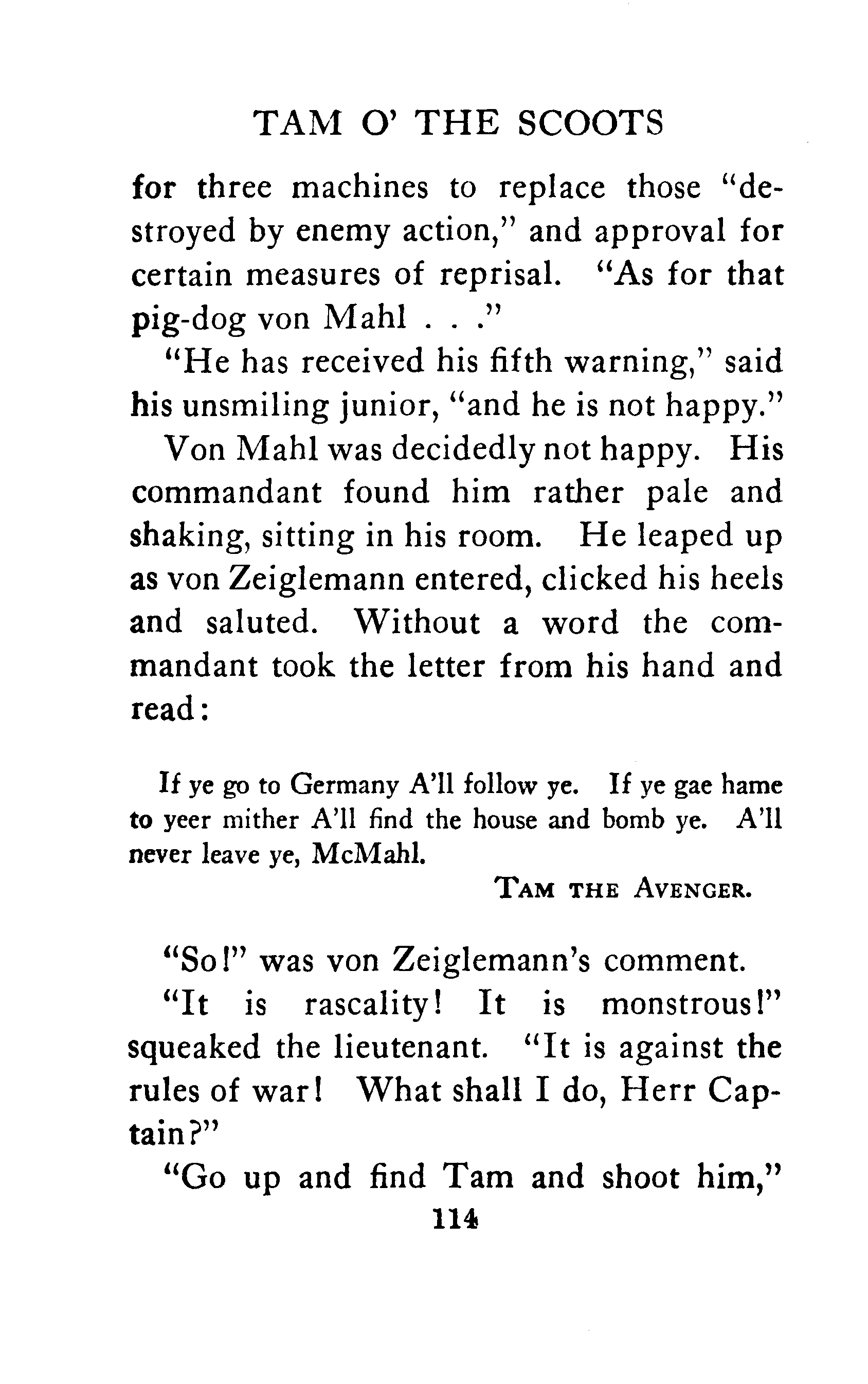 TAM O' THE SCOOTS

for three machines to replace those "destroyed by enemy action," and approval for certain measures of reprisal. "As for that pig-dog von Mahl . . ."

"He has received his fifth warning," said his unsmiling junior, "and he is not happy."

Von Mahl was decidedly not happy. His commandant found him rather pale and shaking, sitting in his room. He leaped up as von Zeiglemann entered, clicked his heels and saluted. Without a word the commandant took the letter from his hand and read:

If ye go to Germany A'll follow ye. If ye gae hame to yeer mither A'll find the house and bomb ye. A'll never leave ye, McMahl.

TAM THE AVENGER.

"So!" was von Zeiglemann's comment.

"It is rascality! It is monstrous!" squeaked the lieutenant. "It is against the rules of war! What shall I do, Herr Captain?"

"Go up and find Tam and shoot him,"

114